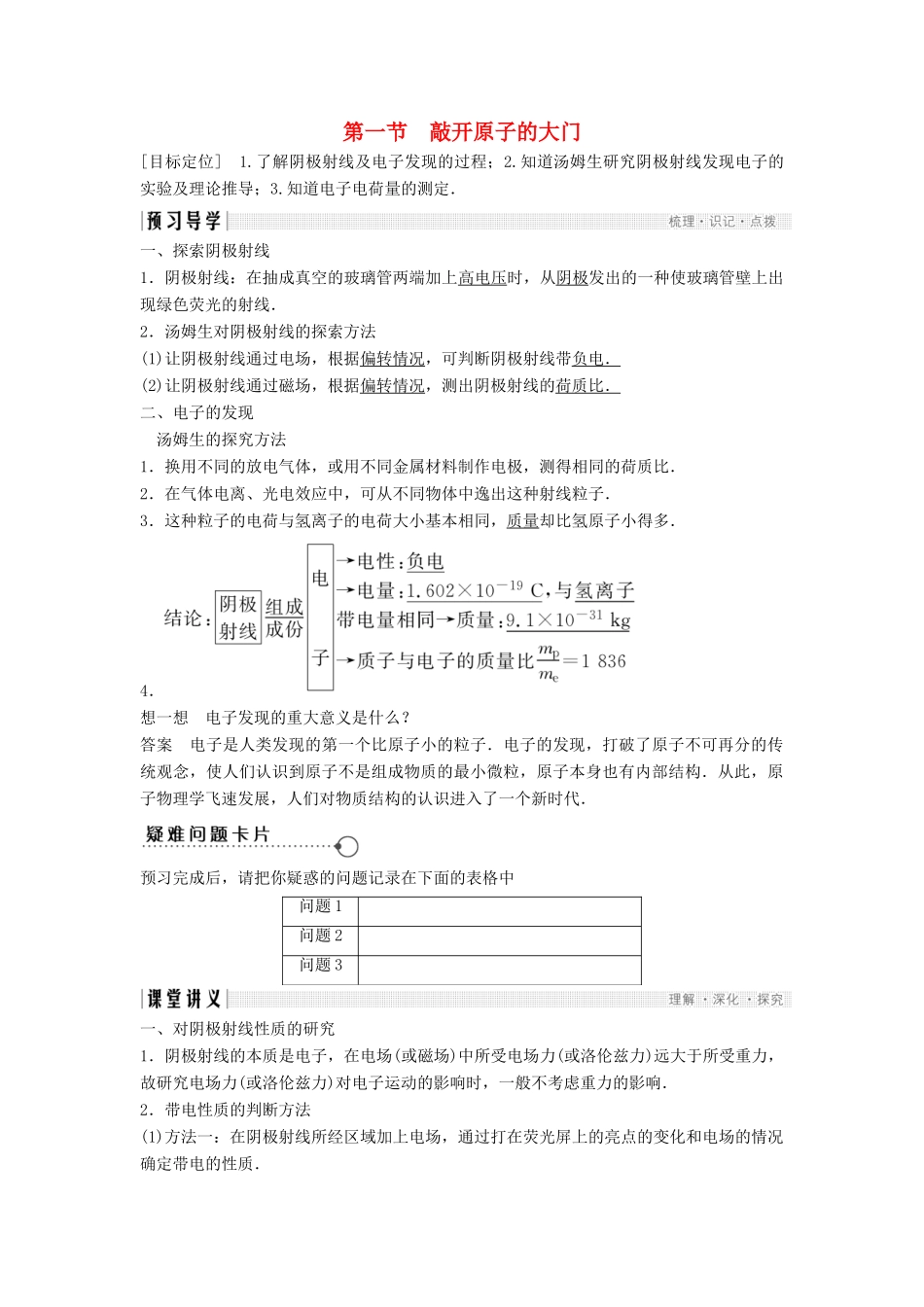 第一节　敲开原子的大门

[目标定位]　1.了解阴极射线及电子发现的过程；2.知道汤姆生研究阴极射线发现电子的实验及理论推导；3.知道电子电荷量的测定.

预习导学　梳理·识记·点拨

一、探索阴极射线

1．阴极射线：在抽成真空的玻璃管两端加上高电压时，从阴极发出的一种使玻璃管壁上出现绿色荧光的射线.

2．汤姆生对阴极射线的探索方法

(1)让阴极射线通过电场，根据偏转情况，可判断阴极射线带负电.

(2)让阴极射线通过磁场，根据偏转情况，测出阴极射线的荷质比.

二、电子的发现

汤姆生的探究方法

1．换用不同的放电气体，或用不同金属材料制作电极，测得相同的荷质比.

2．在气体电离、光电效应中，可从不同物体中逸出这种射线粒子.

3．这种粒子的电荷与氢离子的电荷大小基本相同，质量却比氢原子小得多.

结论：阴极射线 组成成份 电子 →电性：负电 →电量：$1.602\times10^{-19}$ C，与氢离子带电量相同→质量：$9.1\times10^{-31}$ kg →质子与电子的质量比$\frac{m_p}{m_e}=1\ 836$

4.

想一想　电子发现的重大意义是什么？

答案　电子是人类发现的第一个比原子小的粒子．电子的发现，打破了原子不可再分的传统观念，使人们认识到原子不是组成物质的最小微粒，原子本身也有内部结构．从此，原子物理学飞速发展，人们对物质结构的认识进入了一个新时代.

疑难问题卡片

预习完成后，请把你疑惑的问题记录在下面的表格中

| 问题1 |  |
|---|---|
| 问题2 |  |
| 问题3 |  |

课堂讲义　理解·深化·探究

一、对阴极射线性质的研究

1．阴极射线的本质是电子，在电场(或磁场)中所受电场力(或洛伦兹力)远大于所受重力，故研究电场力(或洛伦兹力)对电子运动的影响时，一般不考虑重力的影响.

2．带电性质的判断方法

(1)方法一：在阴极射线所经区域加上电场，通过打在荧光屏上的亮点的变化和电场的情况确定带电的性质.